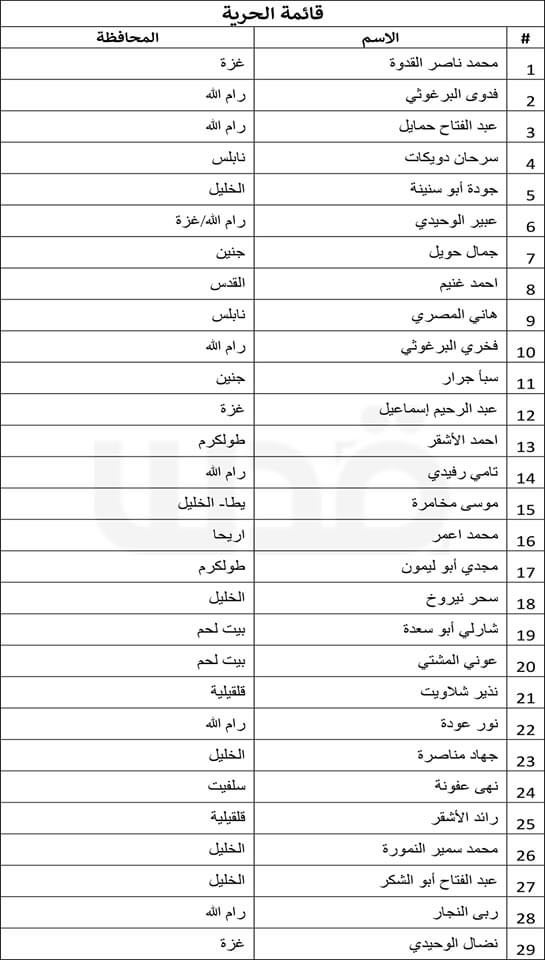 قائمة الحرية

| # | الاسم | المحافظة |
|---|---|---|
| 1 | محمد ناصر القدوة | غزة |
| 2 | فدوى البرغوثي | رام الله |
| 3 | عبد الفتاح حمايل | رام الله |
| 4 | سرحان دويكات | نابلس |
| 5 | جودة أبو سنينة | الخليل |
| 6 | عبير الوحيدي | رام الله/غزة |
| 7 | جمال حويل | جنين |
| 8 | احمد غنيم | القدس |
| 9 | هاني المصري | نابلس |
| 10 | فخري البرغوثي | رام الله |
| 11 | سبأ جرار | جنين |
| 12 | عبد الرحيم إسماعيل | غزة |
| 13 | احمد الأشقر | طولكرم |
| 14 | تامي رفيدي | رام الله |
| 15 | موسى مخامرة | يطا- الخليل |
| 16 | محمد اعمر | اريحا |
| 17 | مجدي أبو ليمون | طولكرم |
| 18 | سحر نيروخ | الخليل |
| 19 | شارلي أبو سعدة | بيت لحم |
| 20 | عوني المشتي | بيت لحم |
| 21 | نذير شلاويت | قلقيلية |
| 22 | نور عودة | رام الله |
| 23 | جهاد مناصرة | الخليل |
| 24 | نهى عفونة | سلفيت |
| 25 | رائد الأشقر | قلقيلية |
| 26 | محمد سمير النمورة | الخليل |
| 27 | عبد الفتاح أبو الشكر | الخليل |
| 28 | ربى النجار | رام الله |
| 29 | نضال الوحيدي | غزة |